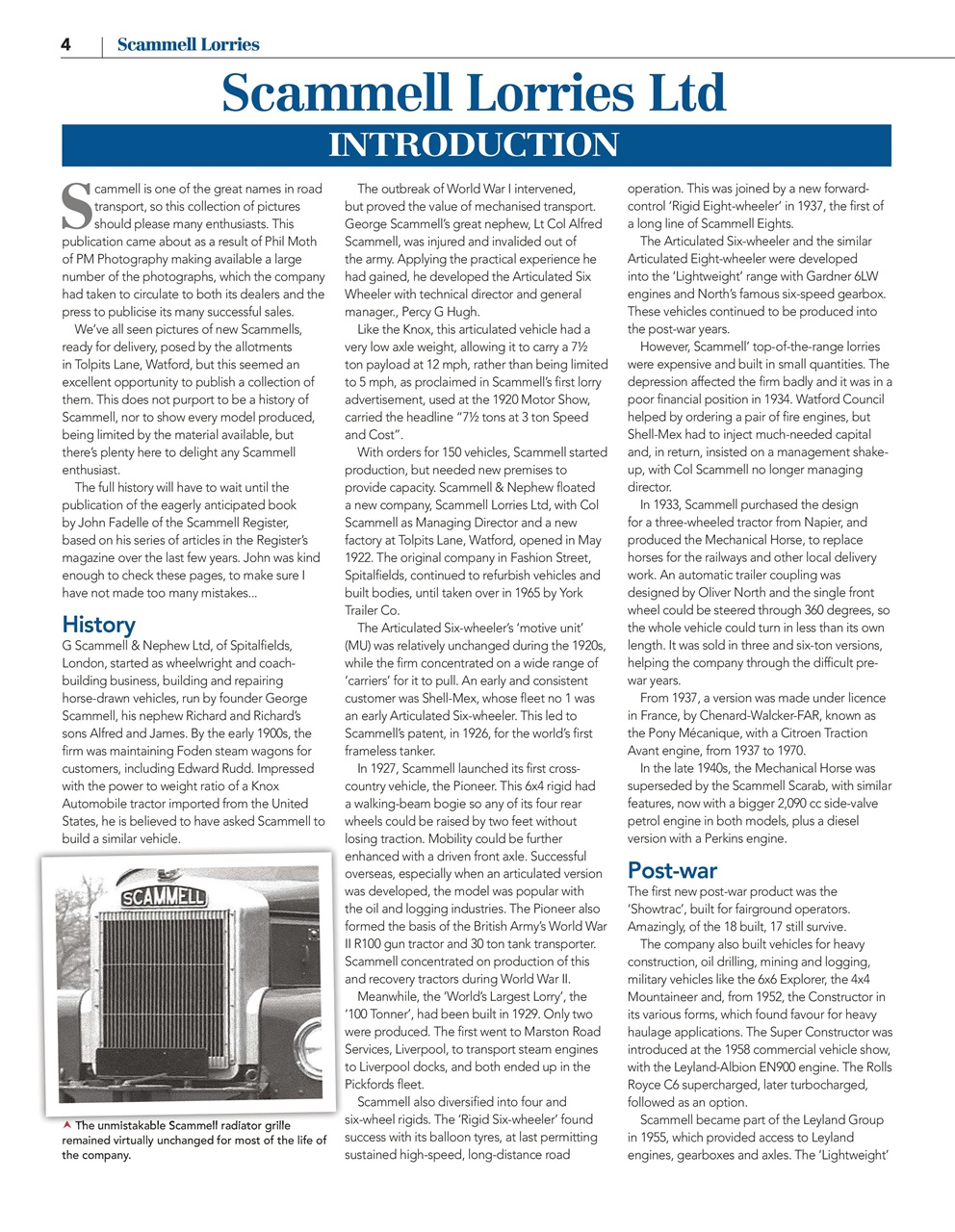 4 | Scammell Lorries

Scammell Lorries Ltd

INTRODUCTION

Scammell is one of the great names in road transport, so this collection of pictures should please many enthusiasts. This publication came about as a result of Phil Moth of PM Photography making available a large number of the photographs, which the company had taken to circulate to both its dealers and the press to publicise its many successful sales.

We've all seen pictures of new Scammells, ready for delivery, posed by the allotments in Tolpits Lane, Watford, but this seemed an excellent opportunity to publish a collection of them. This does not purport to be a history of Scammell, nor to show every model produced, being limited by the material available, but there's plenty here to delight any Scammell enthusiast.

The full history will have to wait until the publication of the eagerly anticipated book by John Fadelle of the Scammell Register, based on his series of articles in the Register's magazine over the last few years. John was kind enough to check these pages, to make sure I have not made too many mistakes...

History

G Scammell & Nephew Ltd, of Spitalfields, London, started as wheelwright and coach-building business, building and repairing horse-drawn vehicles, run by founder George Scammell, his nephew Richard and Richard's sons Alfred and James. By the early 1900s, the firm was maintaining Foden steam wagons for customers, including Edward Rudd. Impressed with the power to weight ratio of a Knox Automobile tractor imported from the United States, he is believed to have asked Scammell to build a similar vehicle.

SCAMMELL

The unmistakable Scammell radiator grille remained virtually unchanged for most of the life of the company.

The outbreak of World War I intervened, but proved the value of mechanised transport. George Scammell's great nephew, Lt Col Alfred Scammell, was injured and invalided out of the army. Applying the practical experience he had gained, he developed the Articulated Six Wheeler with technical director and general manager., Percy G Hugh.

Like the Knox, this articulated vehicle had a very low axle weight, allowing it to carry a 7½ ton payload at 12 mph, rather than being limited to 5 mph, as proclaimed in Scammell's first lorry advertisement, used at the 1920 Motor Show, carried the headline "7½ tons at 3 ton Speed and Cost".

With orders for 150 vehicles, Scammell started production, but needed new premises to provide capacity. Scammell & Nephew floated a new company, Scammell Lorries Ltd, with Col Scammell as Managing Director and a new factory at Tolpits Lane, Watford, opened in May 1922. The original company in Fashion Street, Spitalfields, continued to refurbish vehicles and built bodies, until taken over in 1965 by York Trailer Co.

The Articulated Six-wheeler's 'motive unit' (MU) was relatively unchanged during the 1920s, while the firm concentrated on a wide range of 'carriers' for it to pull. An early and consistent customer was Shell-Mex, whose fleet no 1 was an early Articulated Six-wheeler. This led to Scammell's patent, in 1926, for the world's first frameless tanker.

In 1927, Scammell launched its first cross-country vehicle, the Pioneer. This 6x4 rigid had a walking-beam bogie so any of its four rear wheels could be raised by two feet without losing traction. Mobility could be further enhanced with a driven front axle. Successful overseas, especially when an articulated version was developed, the model was popular with the oil and logging industries. The Pioneer also formed the basis of the British Army's World War II R100 gun tractor and 30 ton tank transporter. Scammell concentrated on production of this and recovery tractors during World War II.

Meanwhile, the 'World's Largest Lorry', the '100 Tonner', had been built in 1929. Only two were produced. The first went to Marston Road Services, Liverpool, to transport steam engines to Liverpool docks, and both ended up in the Pickfords fleet.

Scammell also diversified into four and six-wheel rigids. The 'Rigid Six-wheeler' found success with its balloon tyres, at last permitting sustained high-speed, long-distance road operation. This was joined by a new forward-control 'Rigid Eight-wheeler' in 1937, the first of a long line of Scammell Eights.

The Articulated Six-wheeler and the similar Articulated Eight-wheeler were developed into the 'Lightweight' range with Gardner 6LW engines and North's famous six-speed gearbox. These vehicles continued to be produced into the post-war years.

However, Scammell' top-of-the-range lorries were expensive and built in small quantities. The depression affected the firm badly and it was in a poor financial position in 1934. Watford Council helped by ordering a pair of fire engines, but Shell-Mex had to inject much-needed capital and, in return, insisted on a management shake-up, with Col Scammell no longer managing director.

In 1933, Scammell purchased the design for a three-wheeled tractor from Napier, and produced the Mechanical Horse, to replace horses for the railways and other local delivery work. An automatic trailer coupling was designed by Oliver North and the single front wheel could be steered through 360 degrees, so the whole vehicle could turn in less than its own length. It was sold in three and six-ton versions, helping the company through the difficult pre-war years.

From 1937, a version was made under licence in France, by Chenard-Walcker-FAR, known as the Pony Mécanique, with a Citroen Traction Avant engine, from 1937 to 1970.

In the late 1940s, the Mechanical Horse was superseded by the Scammell Scarab, with similar features, now with a bigger 2,090 cc side-valve petrol engine in both models, plus a diesel version with a Perkins engine.

Post-war

The first new post-war product was the 'Showtrac', built for fairground operators. Amazingly, of the 18 built, 17 still survive.

The company also built vehicles for heavy construction, oil drilling, mining and logging, military vehicles like the 6x6 Explorer, the 4x4 Mountaineer and, from 1952, the Constructor in its various forms, which found favour for heavy haulage applications. The Super Constructor was introduced at the 1958 commercial vehicle show, with the Leyland-Albion EN900 engine. The Rolls Royce C6 supercharged, later turbocharged, followed as an option.

Scammell became part of the Leyland Group in 1955, which provided access to Leyland engines, gearboxes and axles. The 'Lightweight'